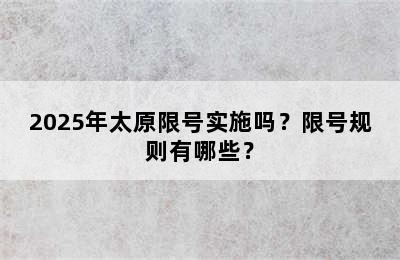 2025年太原限号实施吗？限号规则有哪些？